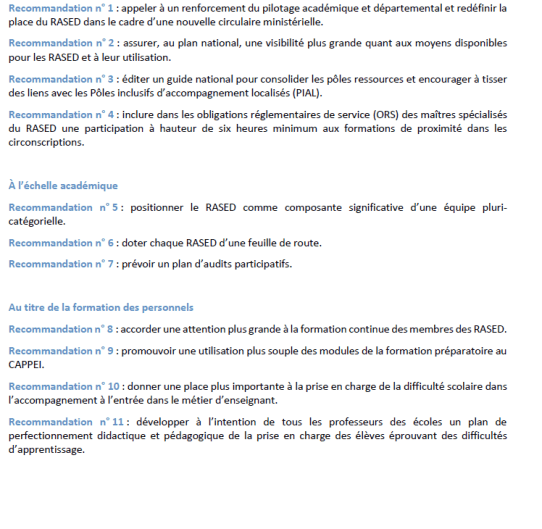 Recommandation n° 1 : appeler à un renforcement du pilotage académique et départemental et redéfinir la place du RASED dans le cadre d'une nouvelle circulaire ministérielle.

Recommandation n° 2 : assurer, au plan national, une visibilité plus grande quant aux moyens disponibles pour les RASED et à leur utilisation.

Recommandation n° 3 : éditer un guide national pour consolider les pôles ressources et encourager à tisser des liens avec les Pôles inclusifs d'accompagnement localisés (PIAL).

Recommandation n° 4 : inclure dans les obligations réglementaires de service (ORS) des maîtres spécialisés du RASED une participation à hauteur de six heures minimum aux formations de proximité dans les circonscriptions.

À l'échelle académique

Recommandation n° 5 : positionner le RASED comme composante significative d'une équipe pluri-catégorielle.

Recommandation n° 6 : doter chaque RASED d'une feuille de route.

Recommandation n° 7 : prévoir un plan d'audits participatifs.

Au titre de la formation des personnels

Recommandation n° 8 : accorder une attention plus grande à la formation continue des membres des RASED.

Recommandation n° 9 : promouvoir une utilisation plus souple des modules de la formation préparatoire au CAPPEI.

Recommandation n° 10 : donner une place plus importante à la prise en charge de la difficulté scolaire dans l'accompagnement à l'entrée dans le métier d'enseignant.

Recommandation n° 11 : développer à l'intention de tous les professeurs des écoles un plan de perfectionnement didactique et pédagogique de la prise en charge des élèves éprouvant des difficultés d'apprentissage.